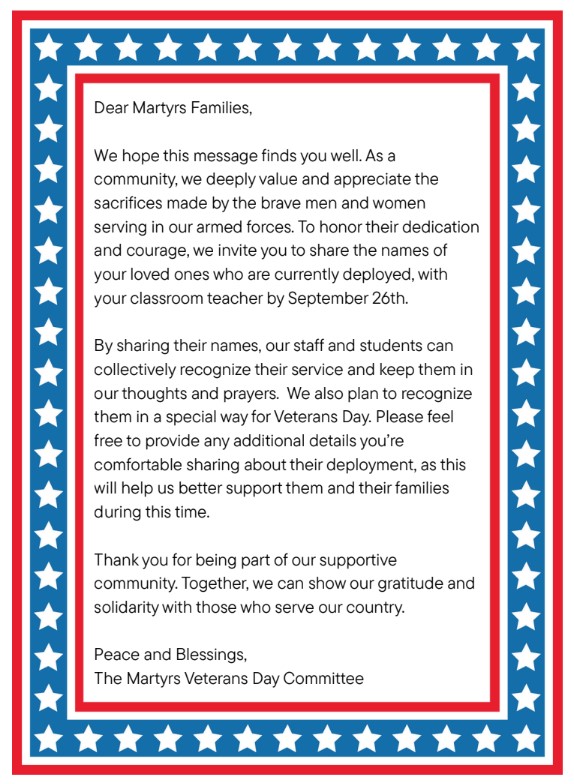 Dear Martyrs Families,

We hope this message finds you well. As a community, we deeply value and appreciate the sacrifices made by the brave men and women serving in our armed forces. To honor their dedication and courage, we invite you to share the names of your loved ones who are currently deployed, with your classroom teacher by September 26th.

By sharing their names, our staff and students can collectively recognize their service and keep them in our thoughts and prayers.  We also plan to recognize them in a special way for Veterans Day. Please feel free to provide any additional details you're comfortable sharing about their deployment, as this will help us better support them and their families during this time.

Thank you for being part of our supportive community. Together, we can show our gratitude and solidarity with those who serve our country.

Peace and Blessings,
The Martyrs Veterans Day Committee